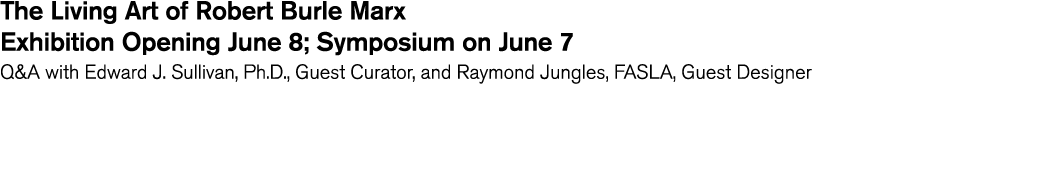 The Living Art of Robert Burle Marx
Exhibition Opening June 8; Symposium on June 7
Q&A with Edward J. Sullivan, Ph.D., Guest Curator, and Raymond Jungles, FASLA, Guest Designer